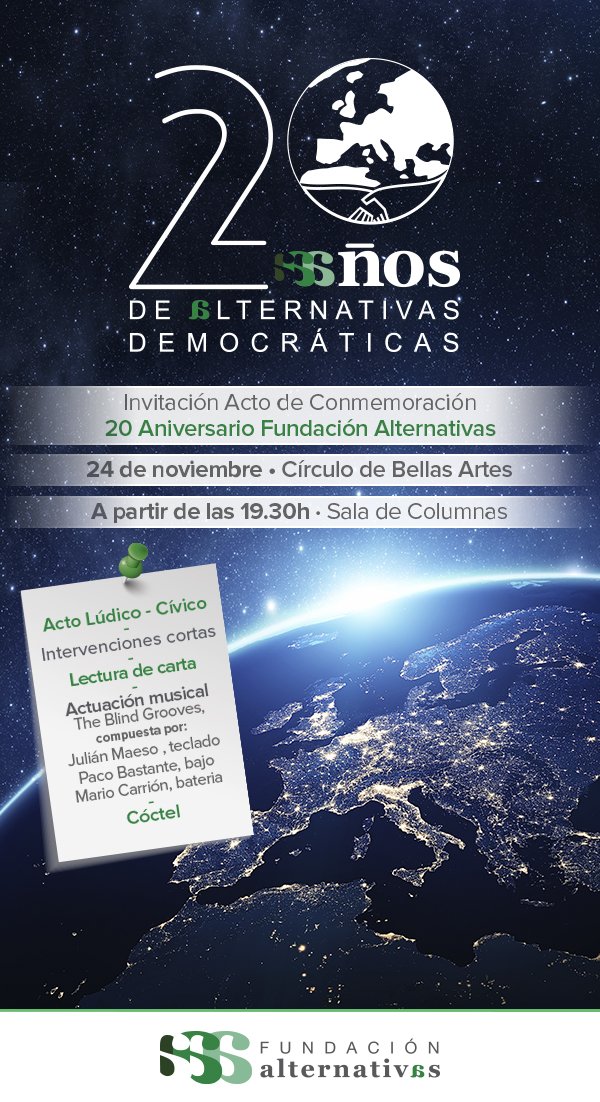 20 años

DE ALTERNATIVAS DEMOCRÁTICAS

Invitación Acto de Conmemoración
20 Aniversario Fundación Alternativas

24 de noviembre • Círculo de Bellas Artes

A partir de las 19.30h • Sala de Columnas

Acto Lúdico - Cívico
-
Intervenciones cortas
-
Lectura de carta
-
Actuación musical
The Blind Grooves,
compuesta por:
Julián Maeso , teclado
Paco Bastante, bajo
Mario Carrión, bateria
-
Cóctel

FUNDACIÓN alternativas